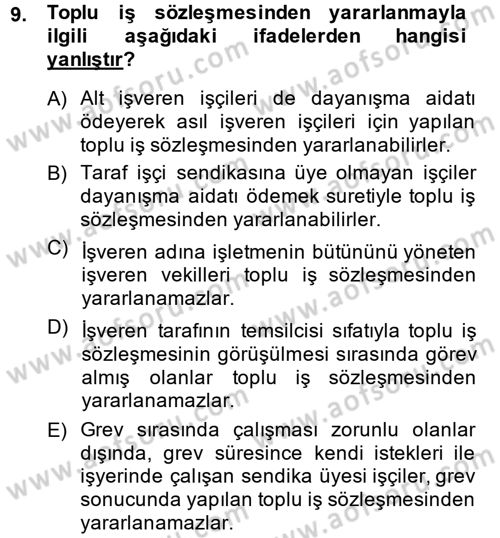 9. Toplu iş sözleşmesinden yararlanmayla ilgili aşağıdaki ifadelerden hangisi yanlıştır?

A) Alt işveren işçileri de dayanışma aidatı ödeyerek asıl işveren işçileri için yapılan toplu iş sözleşmesinden yararlanabilirler.

B) Taraf işçi sendikasına üye olmayan işçiler dayanışma aidatı ödemek suretiyle toplu iş sözleşmesinden yararlanabilirler.

C) İşveren adına işletmenin bütününü yöneten işveren vekilleri toplu iş sözleşmesinden yararlanamazlar.

D) İşveren tarafının temsilcisi sıfatıyla toplu iş sözleşmesinin görüşülmesi sırasında görev almış olanlar toplu iş sözleşmesinden yararlanamazlar.

E) Grev sırasında çalışması zorunlu olanlar dışında, grev süresince kendi istekleri ile işyerinde çalışan sendika üyesi işçiler, grev sonucunda yapılan toplu iş sözleşmesinden yararlanamazlar.

www.aofsoru.com